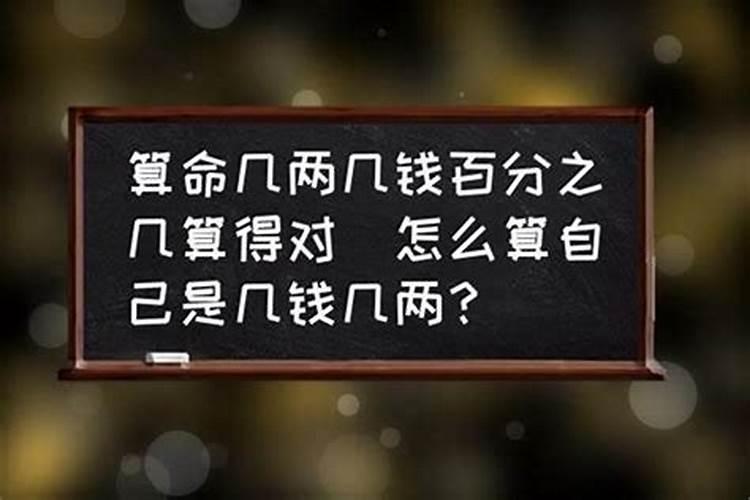 算命几两几钱百分之几算得对　怎么算自己是几钱几两？